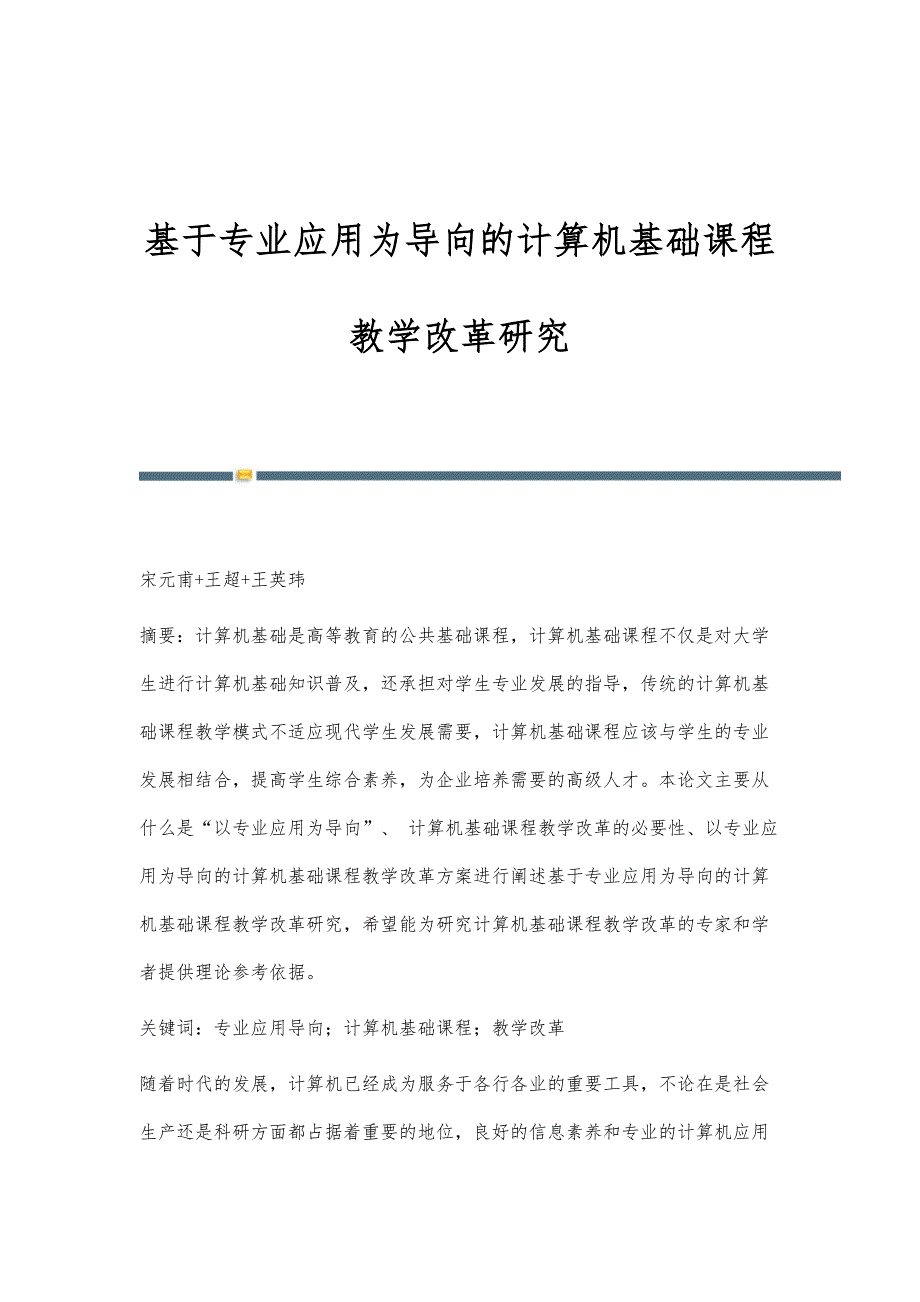 基于专业应用为导向的计算机基础课程教学改革研究

宋元甫+王超+王英玮

摘要：计算机基础是高等教育的公共基础课程，计算机基础课程不仅是对大学生进行计算机基础知识普及，还承担对学生专业发展的指导，传统的计算机基础课程教学模式不适应现代学生发展需要，计算机基础课程应该与学生的专业发展相结合，提高学生综合素养，为企业培养需要的高级人才。本论文主要从什么是“以专业应用为导向”、 计算机基础课程教学改革的必要性、以专业应用为导向的计算机基础课程教学改革方案进行阐述基于专业应用为导向的计算机基础课程教学改革研究，希望能为研究计算机基础课程教学改革的专家和学者提供理论参考依据。

关键词：专业应用导向；计算机基础课程；教学改革

随着时代的发展，计算机已经成为服务于各行各业的重要工具，不论在是社会生产还是科研方面都占据着重要的地位，良好的信息素养和专业的计算机应用